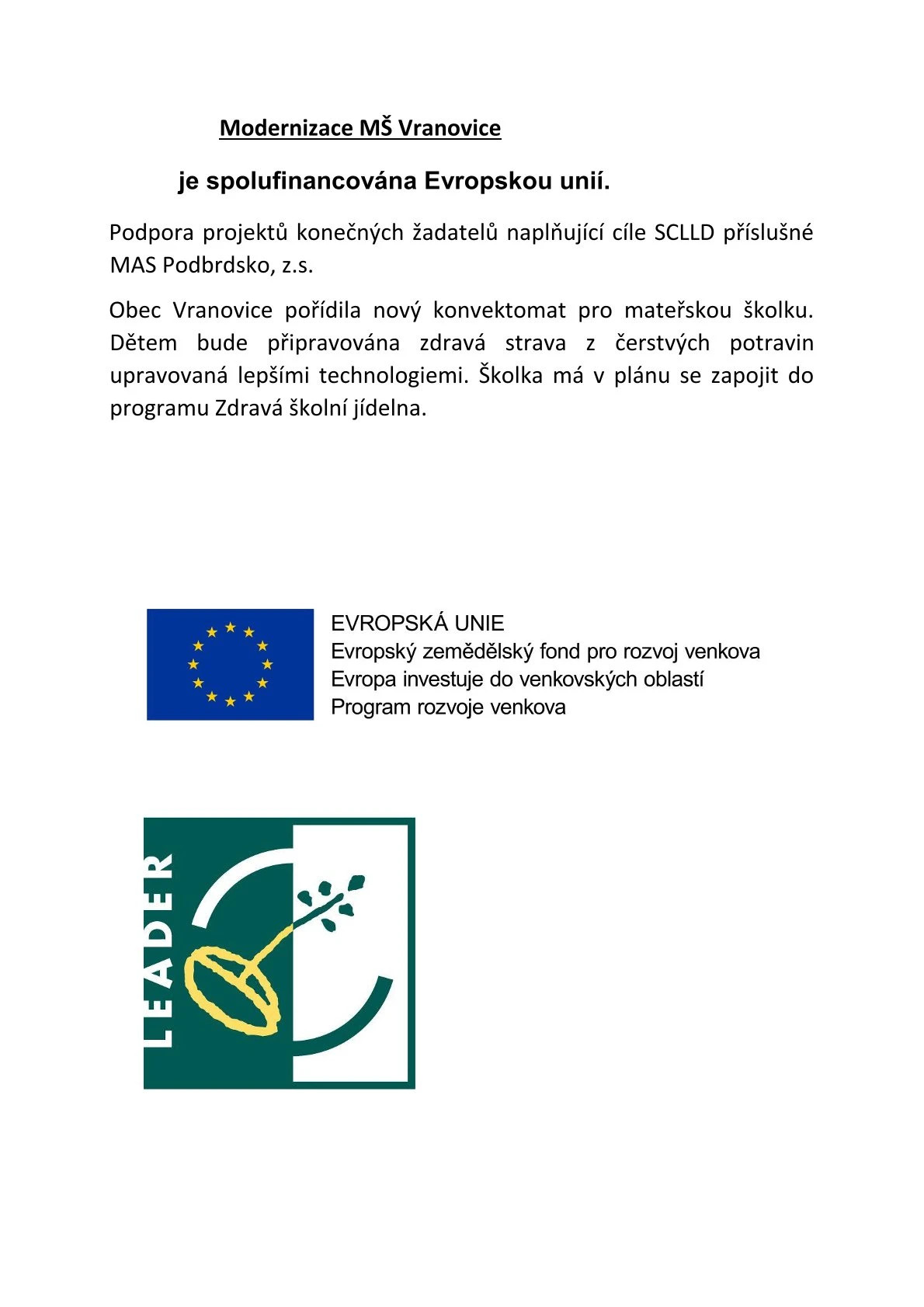 Modernizace MŠ Vranovice

je spolufinancována Evropskou unií.

Podpora projektů konečných žadatelů naplňující cíle SCLLD příslušné MAS Podbrdsko, z.s.

Obec Vranovice pořídila nový konvektomat pro mateřskou školku. Dětem bude připravována zdravá strava z čerstvých potravin upravovaná lepšími technologiemi. Školka má v plánu se zapojit do programu Zdravá školní jídelna.

EVROPSKÁ UNIE
Evropský zemědělský fond pro rozvoj venkova
Evropa investuje do venkovských oblastí
Program rozvoje venkova

LEADER